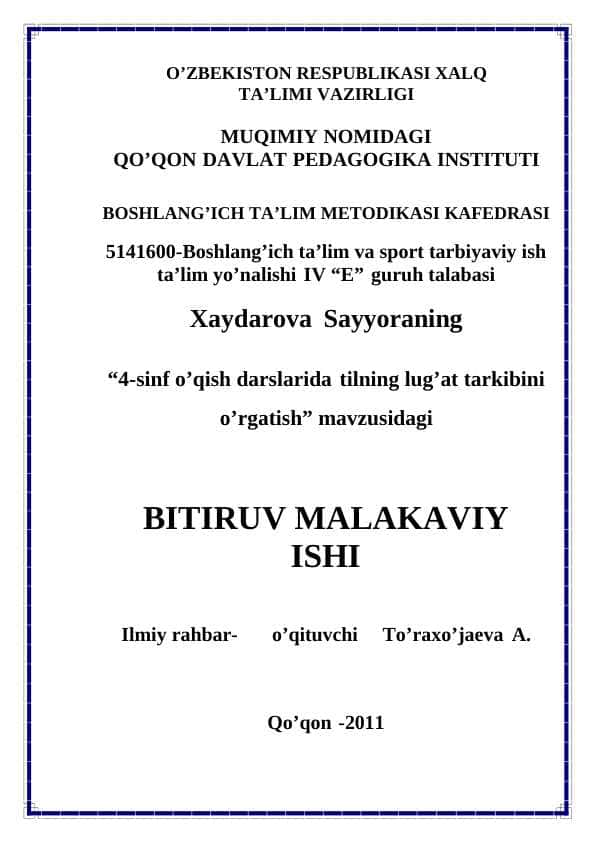 O’ZBEKISTON RESPUBLIKASI XALQ TA’LIMI VAZIRLIGI

MUQIMIY NOMIDAGI QO’QON DAVLAT PEDAGOGIKA INSTITUTI

BOSHLANG’ICH TA’LIM METODIKASI KAFEDRASI

5141600-Boshlang’ich ta’lim va sport tarbiyaviy ish ta’lim yo’nalishi IV “E” guruh talabasi

Xaydarova Sayyoraning

“4-sinf o’qish darslarida tilning lug’at tarkibini o’rgatish” mavzusidagi

BITIRUV MALAKAVIY ISHI

Ilmiy rahbar- o’qituvchi To’raxo’jaeva A.

Qo’qon -2011